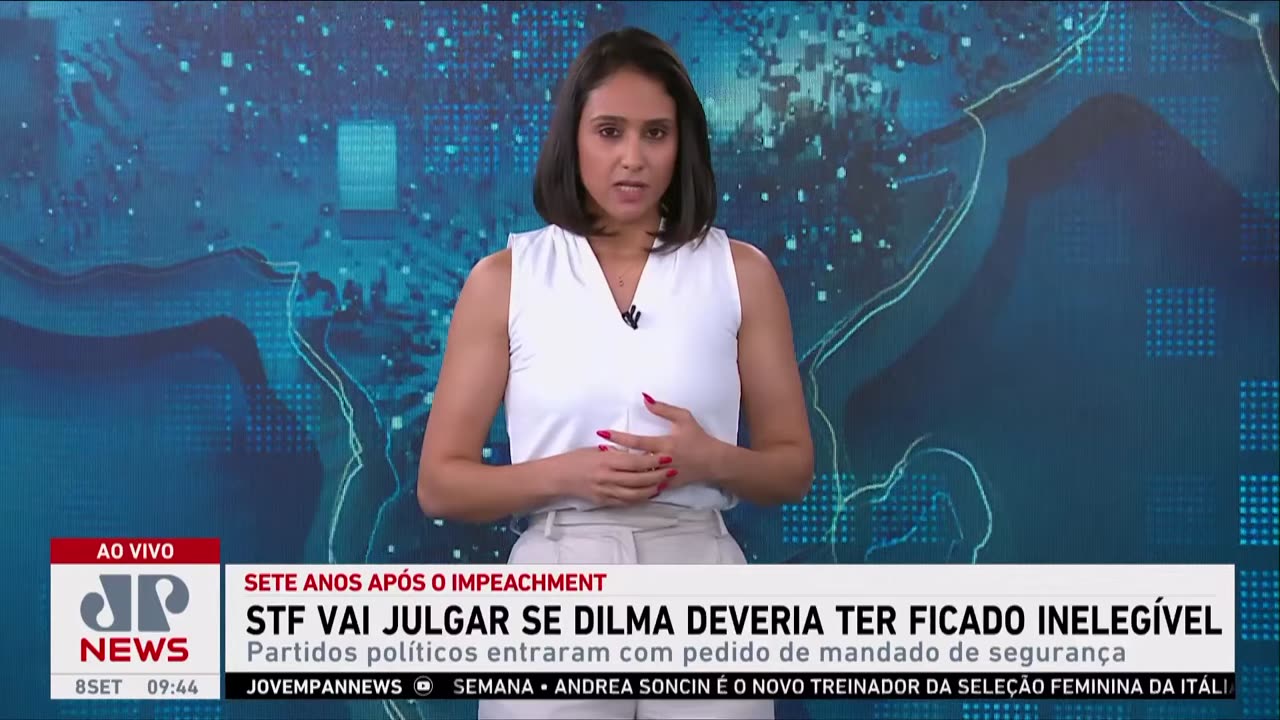 AO VIVO
JP
NEWS
8SET 09:44
SETE ANOS APÓS O IMPEACHMENT
STF VAI JULGAR SE DILMA DEVERIA TER FICADO INELEGÍVEL
Partidos políticos entraram com pedido de mandado de segurança
JOVEMPANNEWS SEMANA • ANDREA SONCIN É O NOVO TREINADOR DA SELEÇÃO FEMININA DA ITÁLI